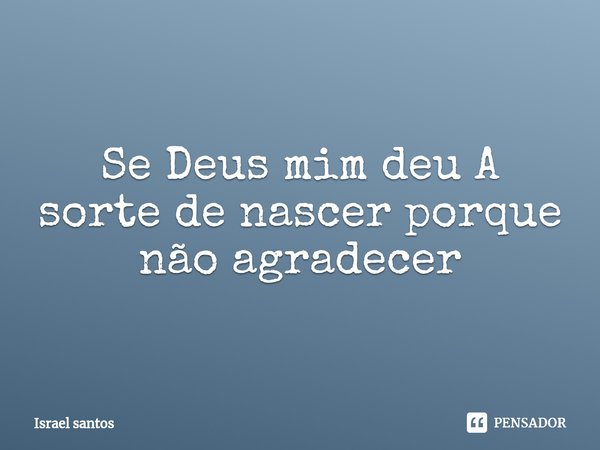 Se Deus mim deu A sorte de nascer porque não agradecer

Israel santos

PENSADOR